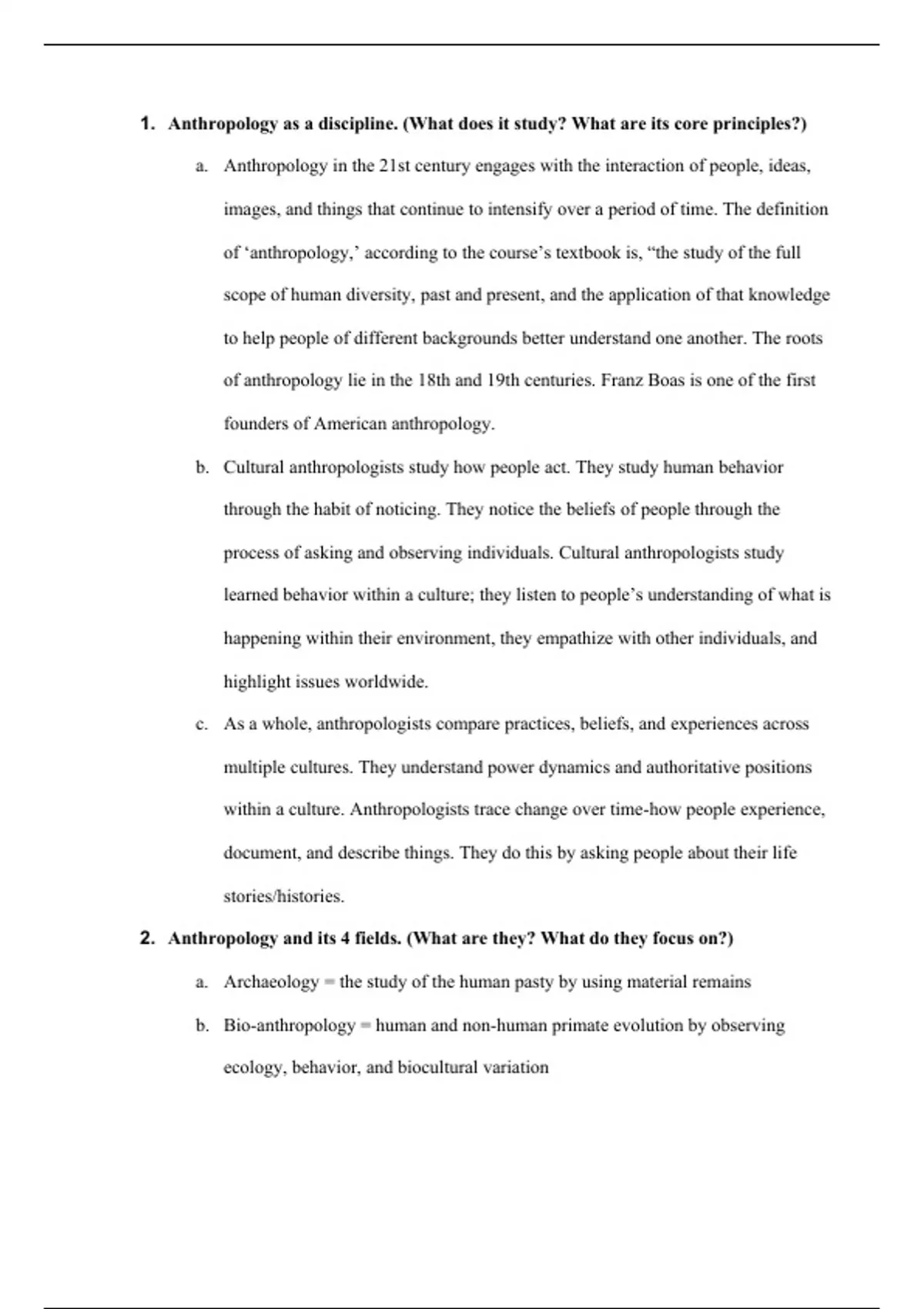 1. Anthropology as a discipline. (What does it study? What are its core principles?)

a. Anthropology in the 21st century engages with the interaction of people, ideas, images, and things that continue to intensify over a period of time. The definition of ‘anthropology,’ according to the course’s textbook is, “the study of the full scope of human diversity, past and present, and the application of that knowledge to help people of different backgrounds better understand one another. The roots of anthropology lie in the 18th and 19th centuries. Franz Boas is one of the first founders of American anthropology.

b. Cultural anthropologists study how people act. They study human behavior through the habit of noticing. They notice the beliefs of people through the process of asking and observing individuals. Cultural anthropologists study learned behavior within a culture; they listen to people’s understanding of what is happening within their environment, they empathize with other individuals, and highlight issues worldwide.

c. As a whole, anthropologists compare practices, beliefs, and experiences across multiple cultures. They understand power dynamics and authoritative positions within a culture. Anthropologists trace change over time-how people experience, document, and describe things. They do this by asking people about their life stories/histories.

2. Anthropology and its 4 fields. (What are they? What do they focus on?)

a. Archaeology = the study of the human pasty by using material remains

b. Bio-anthropology = human and non-human primate evolution by observing ecology, behavior, and biocultural variation